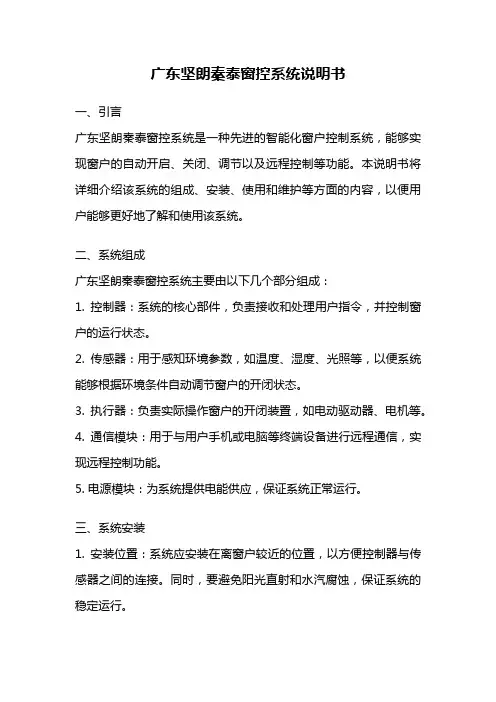 广东坚朗秦泰窗控系统说明书

一、引言

广东坚朗秦泰窗控系统是一种先进的智能化窗户控制系统，能够实现窗户的自动开启、关闭、调节以及远程控制等功能。本说明书将详细介绍该系统的组成、安装、使用和维护等方面的内容，以便用户能够更好地了解和使用该系统。

二、系统组成

广东坚朗秦泰窗控系统主要由以下几个部分组成：

1. 控制器：系统的核心部件，负责接收和处理用户指令，并控制窗户的运行状态。

2. 传感器：用于感知环境参数，如温度、湿度、光照等，以便系统能够根据环境条件自动调节窗户的开闭状态。

3. 执行器：负责实际操作窗户的开闭装置，如电动驱动器、电机等。

4. 通信模块：用于与用户手机或电脑等终端设备进行远程通信，实现远程控制功能。

5. 电源模块：为系统提供电能供应，保证系统正常运行。

三、系统安装

1. 安装位置：系统应安装在离窗户较近的位置，以方便控制器与传感器之间的连接。同时，要避免阳光直射和水汽腐蚀，保证系统的稳定运行。